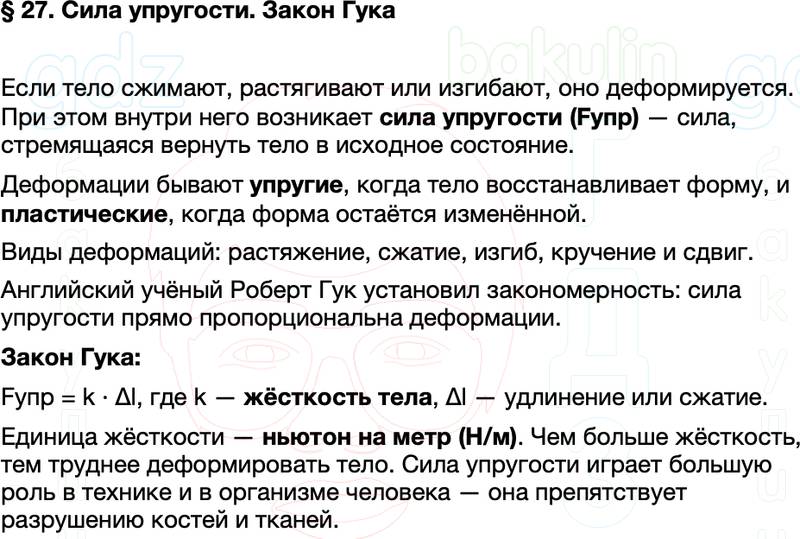 § 27. Сила упругости. Закон Гука

Если тело сжимают, растягивают или изгибают, оно деформируется. При этом внутри него возникает сила упругости (Fупр) — сила, стремящаяся вернуть тело в исходное состояние.

Деформации бывают упругие, когда тело восстанавливает форму, и пластические, когда форма остаётся изменённой.

Виды деформаций: растяжение, сжатие, изгиб, кручение и сдвиг.

Английский учёный Роберт Гук установил закономерность: сила упругости прямо пропорциональна деформации.

Закон Гука:

Fупр = k · Δl, где k — жёсткость тела, Δl — удлинение или сжатие.

Единица жёсткости — ньютон на метр (Н/м). Чем больше жёсткость, тем труднее деформировать тело. Сила упругости играет большую роль в технике и в организме человека — она препятствует разрушению костей и тканей.